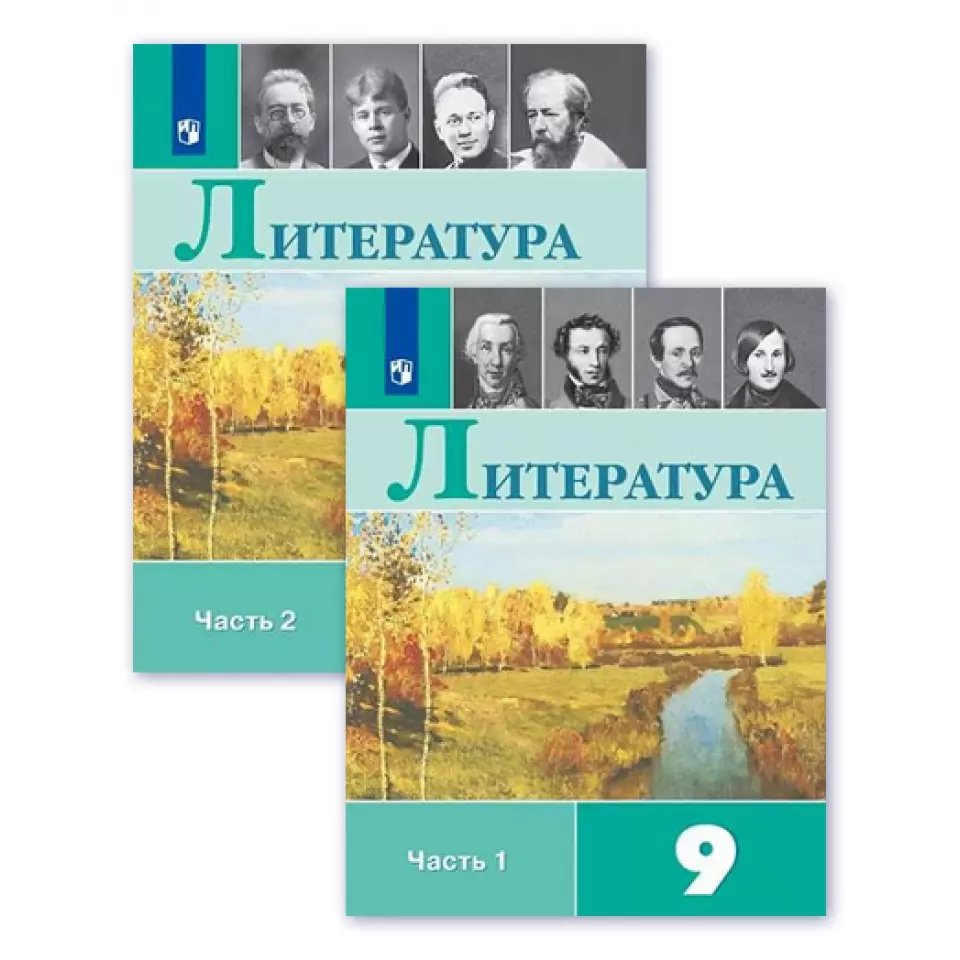 ЛИТЕРАТУРА

Часть 2

ЛИТЕРАТУРА

Часть 1

9